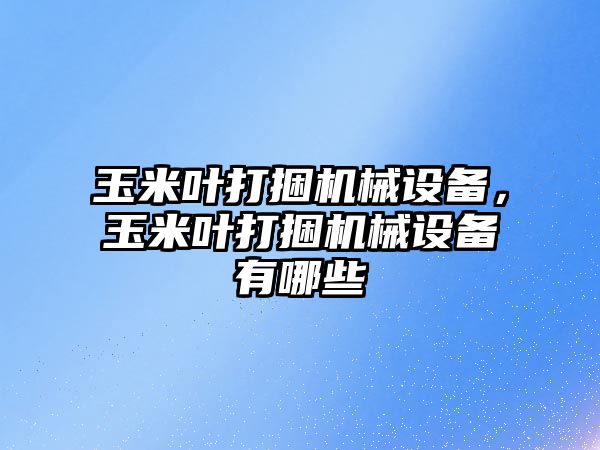 玉米叶打捆机械设备，玉米叶打捆机械设备有哪些